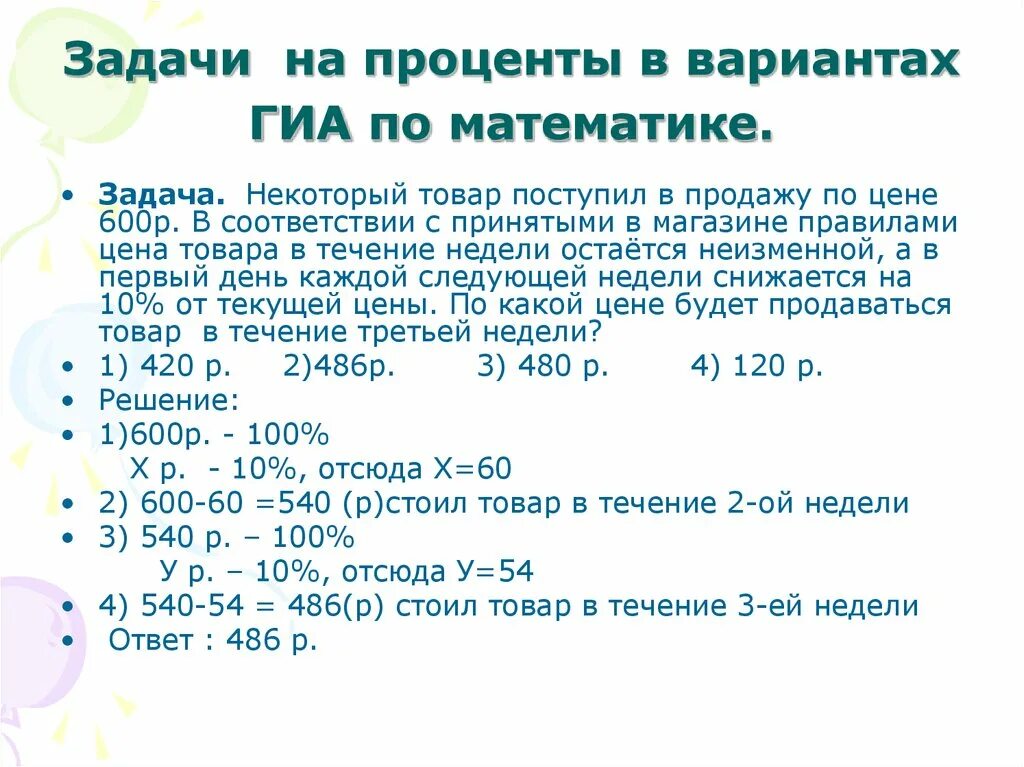 Задачи на проценты в вариантах ГИА по математике.

• Задача. Некоторый товар поступил в продажу по цене 600р. В соответствии с принятыми в магазине правилами цена товара в течение недели остаётся неизменной, а в первый день каждой следующей недели снижается на 10% от текущей цены. По какой цене будет продаваться товар в течение третьей недели?
• 1) 420 р. 2)486р. 3) 480 р. 4) 120 р.
• Решение:
• 1)600р. - 100%
Х р. - 10%, отсюда Х=60
• 2) 600-60 =540 (р)стоил товар в течение 2-ой недели
• 3) 540 р. – 100%
У р. – 10%, отсюда У=54
• 4) 540-54 = 486(р) стоил товар в течение 3-ей недели
• Ответ : 486 р.